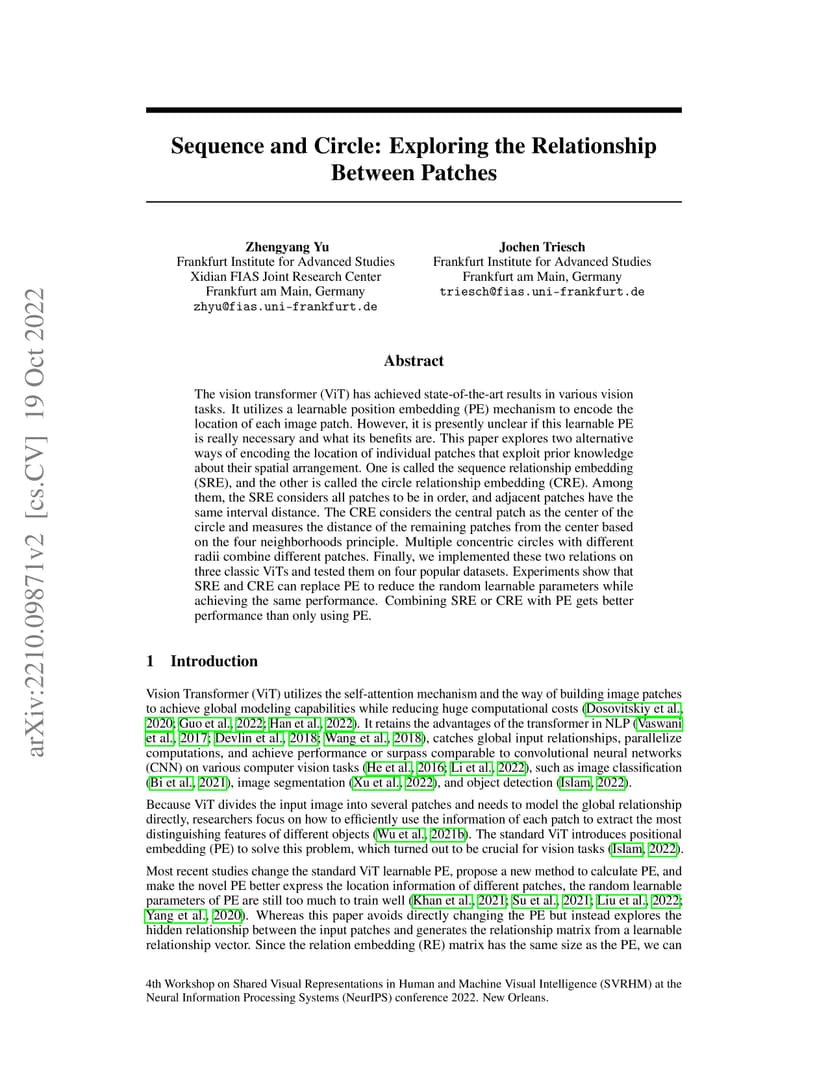 arXiv:2210.09871v2 [cs.CV] 19 Oct 2022

Sequence and Circle: Exploring the Relationship Between Patches

Zhengyang Yu
Frankfurt Institute for Advanced Studies
Xidian FIAS Joint Research Center
Frankfurt am Main, Germany
zhyu@fias.uni-frankfurt.de

Jochen Triesch
Frankfurt Institute for Advanced Studies
Frankfurt am Main, Germany
triesch@fias.uni-frankfurt.de

Abstract

The vision transformer (ViT) has achieved state-of-the-art results in various vision tasks. It utilizes a learnable position embedding (PE) mechanism to encode the location of each image patch. However, it is presently unclear if this learnable PE is really necessary and what its benefits are. This paper explores two alternative ways of encoding the location of individual patches that exploit prior knowledge about their spatial arrangement. One is called the sequence relationship embedding (SRE), and the other is called the circle relationship embedding (CRE). Among them, the SRE considers all patches to be in order, and adjacent patches have the same interval distance. The CRE considers the central patch as the center of the circle and measures the distance of the remaining patches from the center based on the four neighborhoods principle. Multiple concentric circles with different radii combine different patches. Finally, we implemented these two relations on three classic ViTs and tested them on four popular datasets. Experiments show that SRE and CRE can replace PE to reduce the random learnable parameters while achieving the same performance. Combining SRE or CRE with PE gets better performance than only using PE.

1 Introduction

Vision Transformer (ViT) utilizes the self-attention mechanism and the way of building image patches to achieve global modeling capabilities while reducing huge computational costs (Dosovitskiy et al., 2020; Guo et al., 2022; Han et al., 2022). It retains the advantages of the transformer in NLP (Vaswani et al., 2017; Devlin et al., 2018; Wang et al., 2018), catches global input relationships, parallelize computations, and achieve performance or surpass comparable to convolutional neural networks (CNN) on various computer vision tasks (He et al., 2016; Li et al., 2022), such as image classification (Bi et al., 2021), image segmentation (Xu et al., 2022), and object detection (Islam, 2022).

Because ViT divides the input image into several patches and needs to model the global relationship directly, researchers focus on how to efficiently use the information of each patch to extract the most distinguishing features of different objects (Wu et al., 2021b). The standard ViT introduces positional embedding (PE) to solve this problem, which turned out to be crucial for vision tasks (Islam, 2022).

Most recent studies change the standard ViT learnable PE, propose a new method to calculate PE, and make the novel PE better express the location information of different patches, the random learnable parameters of PE are still too much to train well (Khan et al., 2021; Su et al., 2021; Liu et al., 2022; Yang et al., 2020). Whereas this paper avoids directly changing the PE but instead explores the hidden relationship between the input patches and generates the relationship matrix from a learnable relationship vector. Since the relation embedding (RE) matrix has the same size as the PE, we can

4th Workshop on Shared Visual Representations in Human and Machine Visual Intelligence (SVRHM) at the Neural Information Processing Systems (NeurIPS) conference 2022. New Orleans.